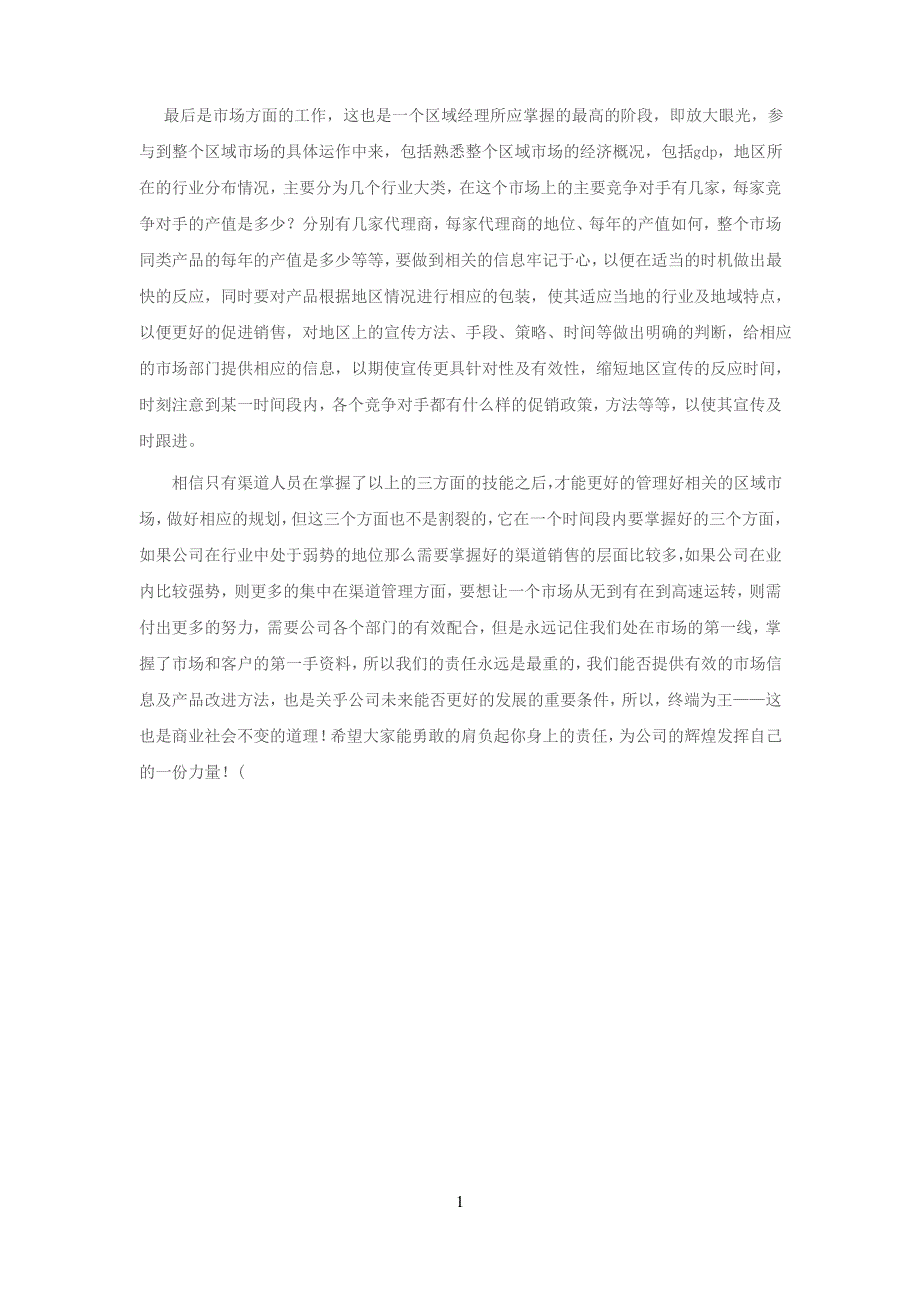 最后是市场方面的工作，这也是一个区域经理所应掌握的最高的阶段，即放大眼光，参与到整个区域市场的具体运作中来，包括熟悉整个区域市场的经济概况，包括gdp，地区所在的行业分布情况，主要分为几个行业大类，在这个市场上的主要竞争对手有几家，每家竞争对手的产值是多少？分别有几家代理商，每家代理商的地位、每年的产值如何，整个市场同类产品的每年的产值是多少等等，要做到相关的信息牢记于心，以便在适当的时机做出最快的反应，同时要对产品根据地区情况进行相应的包装，使其适应当地的行业及地域特点，以便更好的促进销售，对地区上的宣传方法、手段、策略、时间等做出明确的判断，给相应的市场部门提供相应的信息，以期使宣传更具针对性及有效性，缩短地区宣传的反应时间，时刻注意到某一时间段内，各个竞争对手都有什么样的促销政策，方法等等，以使其宣传及时跟进。

相信只有渠道人员在掌握了以上的三方面的技能之后,才能更好的管理好相关的区域市场，做好相应的规划，但这三个方面也不是割裂的，它在一个时间段内要掌握好的三个方面，如果公司在行业中处于弱势的地位那么需要掌握好的渠道销售的层面比较多,如果公司在业内比较强势，则更多的集中在渠道管理方面，要想让一个市场从无到有在到高速运转，则需付出更多的努力，需要公司各个部门的有效配合，但是永远记住我们处在市场的第一线，掌握了市场和客户的第一手资料，所以我们的责任永远是最重的，我们能否提供有效的市场信息及产品改进方法，也是关乎公司未来能否更好的发展的重要条件，所以，终端为王——这也是商业社会不变的道理！希望大家能勇敢的肩负起你身上的责任，为公司的辉煌发挥自己的一份力量！（

1